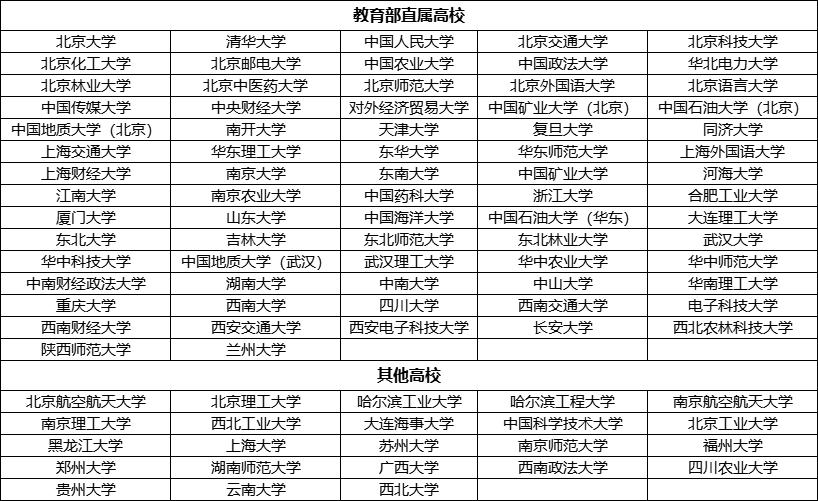 | 教育部直属高校 | | | | |
|---|---|---|---|---|
| 北京大学 | 清华大学 | 中国人民大学 | 北京交通大学 | 北京科技大学 |
| 北京化工大学 | 北京邮电大学 | 中国农业大学 | 中国政法大学 | 华北电力大学 |
| 北京林业大学 | 北京中医药大学 | 北京师范大学 | 北京外国语大学 | 北京语言大学 |
| 中国传媒大学 | 中央财经大学 | 对外经济贸易大学 | 中国矿业大学（北京） | 中国石油大学（北京） |
| 中国地质大学（北京） | 南开大学 | 天津大学 | 复旦大学 | 同济大学 |
| 上海交通大学 | 华东理工大学 | 东华大学 | 华东师范大学 | 上海外国语大学 |
| 上海财经大学 | 南京大学 | 东南大学 | 中国矿业大学 | 河海大学 |
| 江南大学 | 南京农业大学 | 中国药科大学 | 浙江大学 | 合肥工业大学 |
| 厦门大学 | 山东大学 | 中国海洋大学 | 中国石油大学（华东） | 大连理工大学 |
| 东北大学 | 吉林大学 | 东北师范大学 | 东北林业大学 | 武汉大学 |
| 华中科技大学 | 中国地质大学（武汉） | 武汉理工大学 | 华中农业大学 | 华中师范大学 |
| 中南财经政法大学 | 湖南大学 | 中南大学 | 中山大学 | 华南理工大学 |
| 重庆大学 | 西南大学 | 四川大学 | 西南交通大学 | 电子科技大学 |
| 西南财经大学 | 西安交通大学 | 西安电子科技大学 | 长安大学 | 西北农林科技大学 |
| 陕西师范大学 | 兰州大学 | | | |
| 其他高校 | | | | |
| 北京航空航天大学 | 北京理工大学 | 哈尔滨工业大学 | 哈尔滨工程大学 | 南京航空航天大学 |
| 南京理工大学 | 西北工业大学 | 大连海事大学 | 中国科学技术大学 | 北京工业大学 |
| 黑龙江大学 | 上海大学 | 苏州大学 | 南京师范大学 | 福州大学 |
| 郑州大学 | 湖南师范大学 | 广西大学 | 西南政法大学 | 四川农业大学 |
| 贵州大学 | 云南大学 | 西北大学 | | |